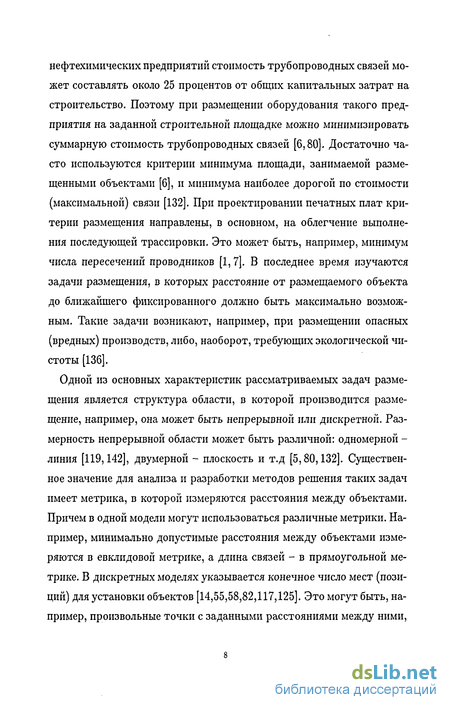 нефтехимических предприятий стоимость трубопроводных связей может составлять около 25 процентов от общих капитальных затрат на строительство. Поэтому при размещении оборудования такого предприятия на заданной строительной площадке можно минимизировать суммарную стоимость трубопроводных связей [6, 80]. Достаточно часто используются критерии минимума площади, занимаемой размещенными объектами [6], и минимума наиболее дорогой по стоимости (максимальной) связи [132]. При проектировании печатных плат критерии размещения направлены, в основном, на облегчение выполнения последующей трассировки. Это может быть, например, минимум числа пересечений проводников [1, 7]. В последнее время изучаются задачи размещения, в которых расстояние от размещаемого объекта до ближайшего фиксированного должно быть максимально возможным. Такие задачи возникают, например, при размещении опасных (вредных) производств, либо, наоборот, требующих экологической чистоты [136].

Одной из основных характеристик рассматриваемых задач размещения является структура области, в которой производится размещение, например, она может быть непрерывной или дискретной. Размерность непрерывной области может быть различной: одномерной – линия [119, 142], двумерной – плоскость и т.д [5, 80, 132]. Существенное значение для анализа и разработки методов решения таких задач имеет метрика, в которой измеряются расстояния между объектами. Причем в одной модели могут использоваться различные метрики. Например, минимально допустимые расстояния между объектами измеряются в евклидовой метрике, а длина связей – в прямоугольной метрике. В дискретных моделях указывается конечное число мест (позиций) для установки объектов [14,55,58,82,117,125]. Это могут быть, например, произвольные точки с заданными расстояниями между ними,

8

dsLib.net
библиотека диссертаций